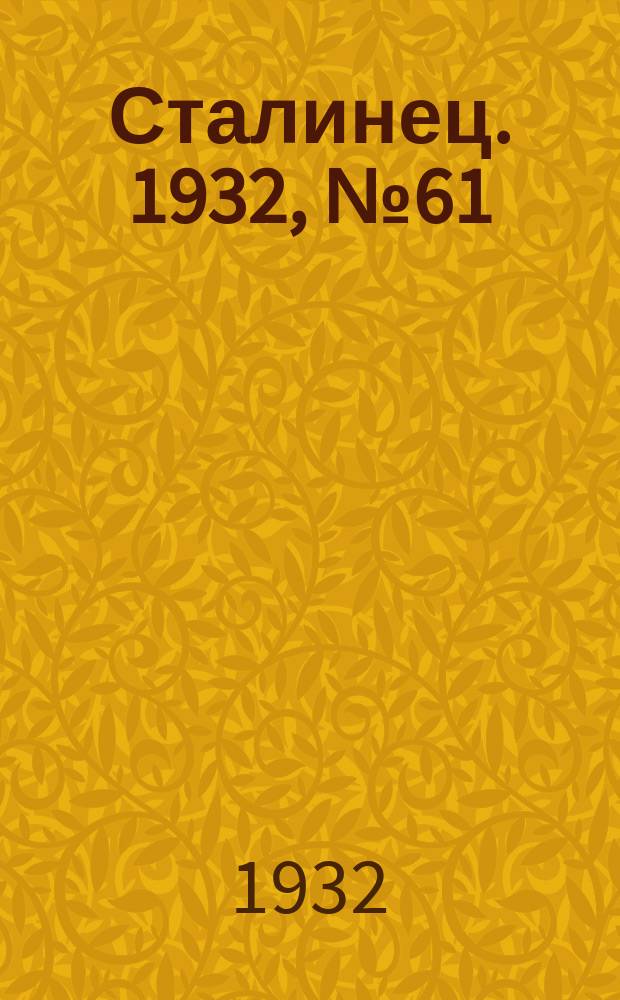 Сталинец. 1932, №61

1932